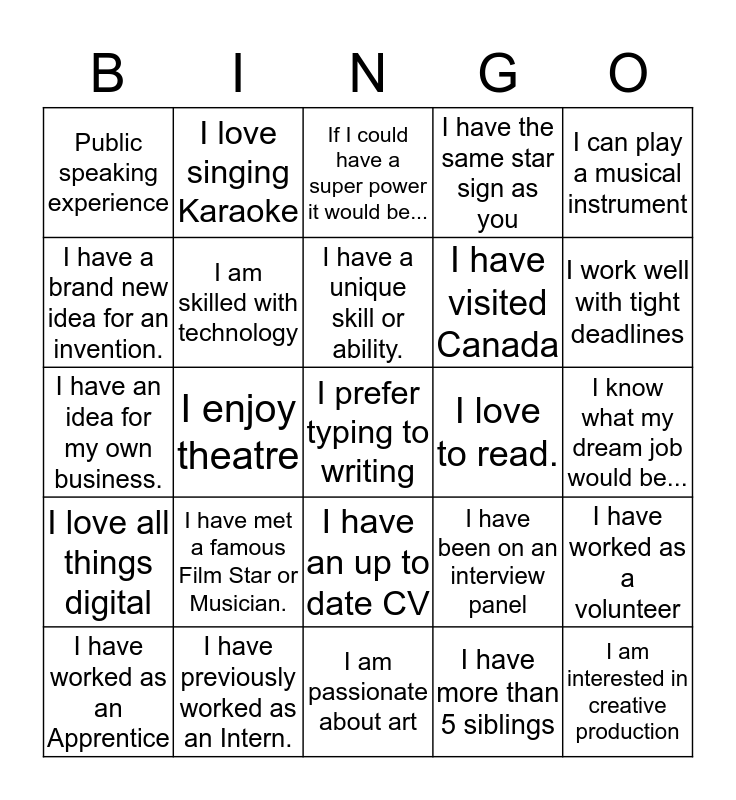 | B | I | N | G | O |
|---|---|---|---|---|
| Public speaking experience | I love singing Karaoke | If I could have a super power it would be... | I have the same star sign as you | I can play a musical instrument |
| I have a brand new idea for an invention. | I am skilled with technology | I have a unique skill or ability. | I have visited Canada | I work well with tight deadlines |
| I have an idea for my own business. | I enjoy theatre | I prefer typing to writing | I love to read. | I know what my dream job would be... |
| I love all things digital | I have met a famous Film Star or Musician. | I have an up to date CV | I have been on an interview panel | I have worked as a volunteer |
| I have worked as an Apprentice | I have previously worked as an Intern. | I am passionate about art | I have more than 5 siblings | I am interested in creative production |